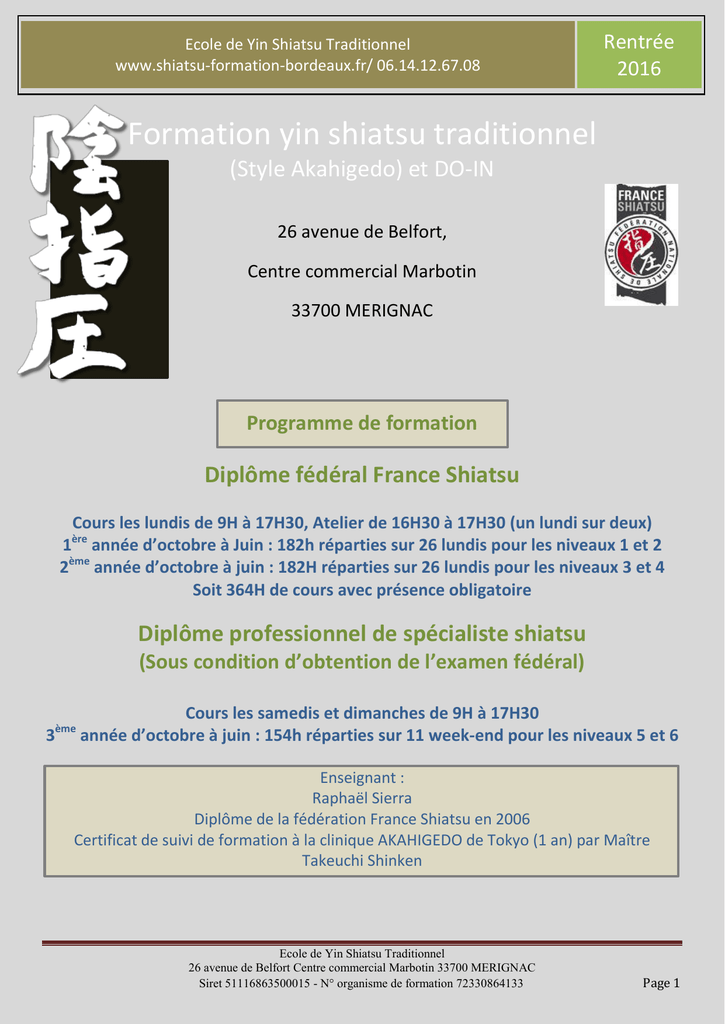 Ecole de Yin Shiatsu Traditionnel
www.shiatsu-formation-bordeaux.fr/ 06.14.12.67.08

Rentrée 2016

陰指圧

Formation yin shiatsu traditionnel
(Style Akahigedo) et DO-IN

26 avenue de Belfort,

Centre commercial Marbotin

33700 MERIGNAC

FRANCE SHIATSU
FÉDÉRATION NATIONALE DE SHIATSU
指圧

Programme de formation

Diplôme fédéral France Shiatsu

Cours les lundis de 9H à 17H30, Atelier de 16H30 à 17H30 (un lundi sur deux)
1$^{ère}$ année d'octobre à Juin : 182h réparties sur 26 lundis pour les niveaux 1 et 2
2$^{ème}$ année d'octobre à juin : 182H réparties sur 26 lundis pour les niveaux 3 et 4
Soit 364H de cours avec présence obligatoire

Diplôme professionnel de spécialiste shiatsu
(Sous condition d'obtention de l'examen fédéral)

Cours les samedis et dimanches de 9H à 17H30
3$^{ème}$ année d'octobre à juin : 154h réparties sur 11 week-end pour les niveaux 5 et 6

Enseignant :
Raphaël Sierra
Diplôme de la fédération France Shiatsu en 2006
Certificat de suivi de formation à la clinique AKAHIGEDO de Tokyo (1 an) par Maître Takeuchi Shinken

Ecole de Yin Shiatsu Traditionnel
26 avenue de Belfort Centre commercial Marbotin 33700 MERIGNAC
Siret 51116863500015 - N° organisme de formation 72330864133

Page 1